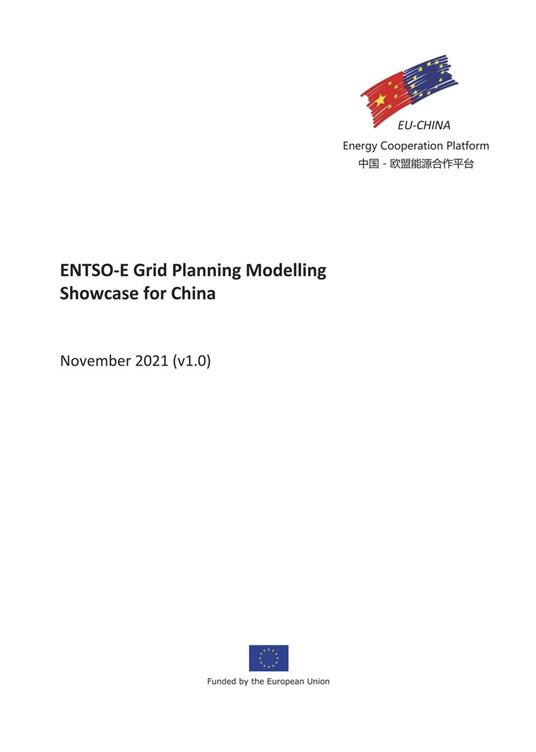 EU-CHINA
Energy Cooperation Platform
中国 - 欧盟能源合作平台

ENTSO-E Grid Planning Modelling Showcase for China

November 2021 (v1.0)

Funded by the European Union